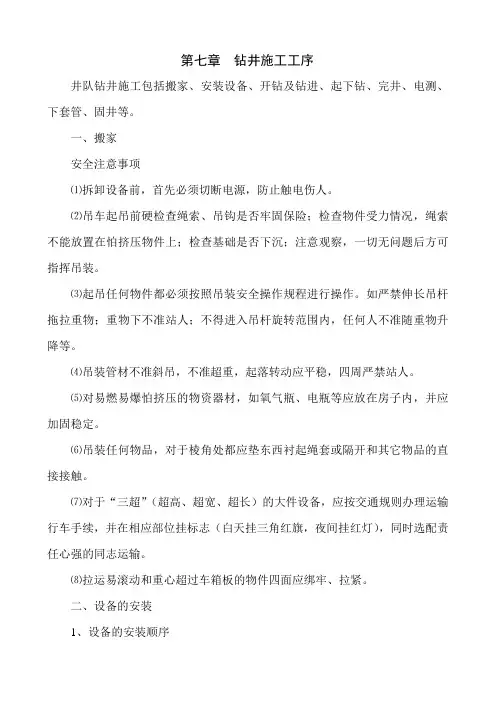 第七章　钻井施工工序

井队钻井施工包括搬家、安装设备、开钻及钻进、起下钻、完井、电测、下套管、固井等。

一、搬家

安全注意事项

⑴拆卸设备前，首先必须切断电源，防止触电伤人。

⑵吊车起吊前硬检查绳索、吊钩是否牢固保险；检查物件受力情况，绳索不能放置在怕挤压物件上；检查基础是否下沉；注意观察，一切无问题后方可指挥吊装。

⑶起吊任何物件都必须按照吊装安全操作规程进行操作。如严禁伸长吊杆拖拉重物；重物下不准站人；不得进入吊杆旋转范围内，任何人不准随重物升降等。

⑷吊装管材不准斜吊，不准超重，起落转动应平稳，四周严禁站人。

⑸对易燃易爆怕挤压的物资器材，如氧气瓶、电瓶等应放在房子内，并应加固稳定。

⑹吊装任何物品，对于棱角处都应垫东西衬起绳套或隔开和其它物品的直接接触。

⑺对于“三超”（超高、超宽、超长）的大件设备，应按交通规则办理运输行车手续，并在相应部位挂标志（白天挂三角红旗，夜间挂红灯），同时选配责任心强的同志运输。

⑻拉运易滚动和重心超过车箱板的物件四面应绑牢、拉紧。

二、设备的安装

1、设备的安装顺序